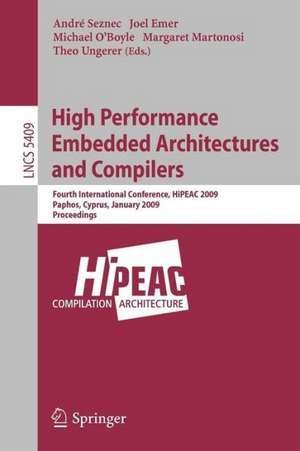 André Seznec Joel Emer
Michael O'Boyle Margaret Martonosi
Theo Ungerer (Eds.)

LNCS 5409

High Performance Embedded Architectures and Compilers

Fourth International Conference, HiPEAC 2009
Paphos, Cyprus, January 2009
Proceedings

HiPEAC
COMPILATION ARCHITECTURE

Springer